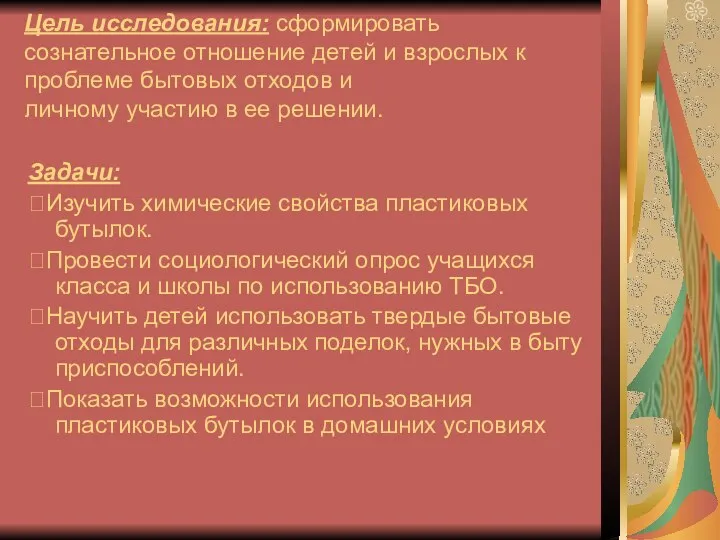 Цель исследования: сформировать сознательное отношение детей и взрослых к проблеме бытовых отходов и личному участию в ее решении.

Задачи:
Изучить химические свойства пластиковых бутылок.
Провести социологический опрос учащихся класса и школы по использованию ТБО.
Научить детей использовать твердые бытовые отходы для различных поделок, нужных в быту приспособлений.
Показать возможности использования пластиковых бутылок в домашних условиях